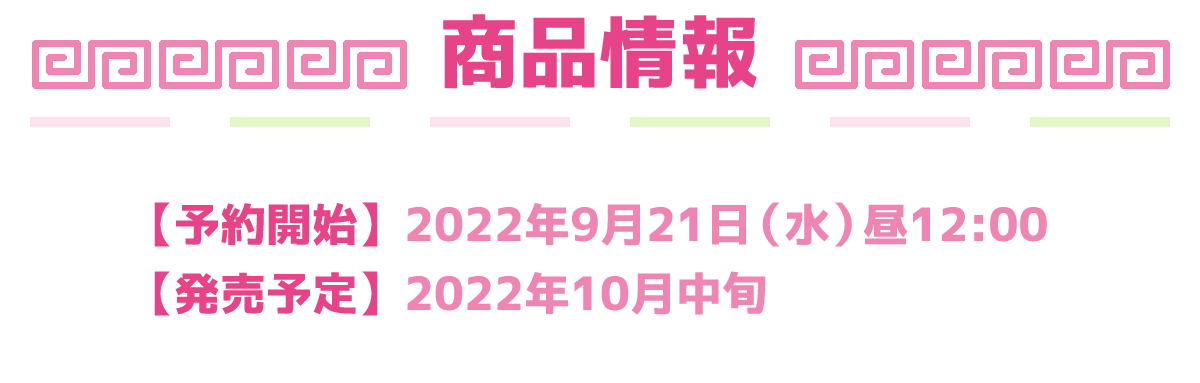 商品情報

【予約開始】2022年9月21日（水）昼12:00
【発売予定】2022年10月中旬